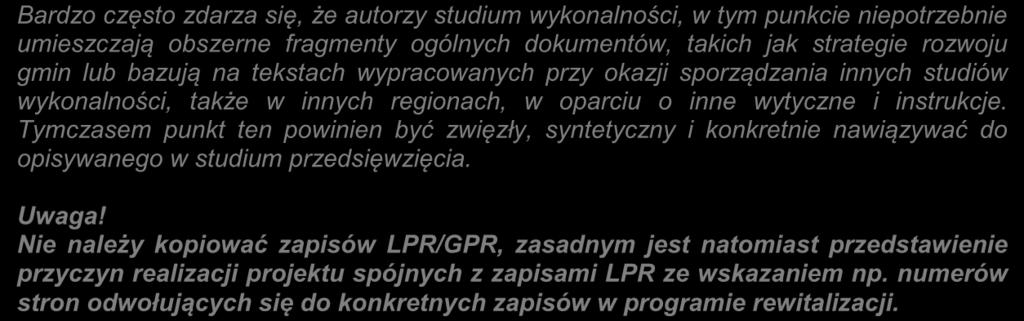 Bardzo często zdarza się, że autorzy studium wykonalności, w tym punkcie niepotrzebnie umieszczają obszerne fragmenty ogólnych dokumentów, takich jak strategie rozwoju gmin lub bazują na tekstach wypracowanych przy okazji sporządzania innych studiów wykonalności, także w innych regionach, w oparciu o inne wytyczne i instrukcje. Tymczasem punkt ten powinien być zwięzły, syntetyczny i konkretnie nawiązywać do opisywanego w studium przedsięwzięcia.

Uwaga!
Nie należy kopiować zapisów LPR/GPR, zasadnym jest natomiast przedstawienie przyczyn realizacji projektu spójnych z zapisami LPR ze wskazaniem np. numerów stron odwołujących się do konkretnych zapisów w programie rewitalizacji.